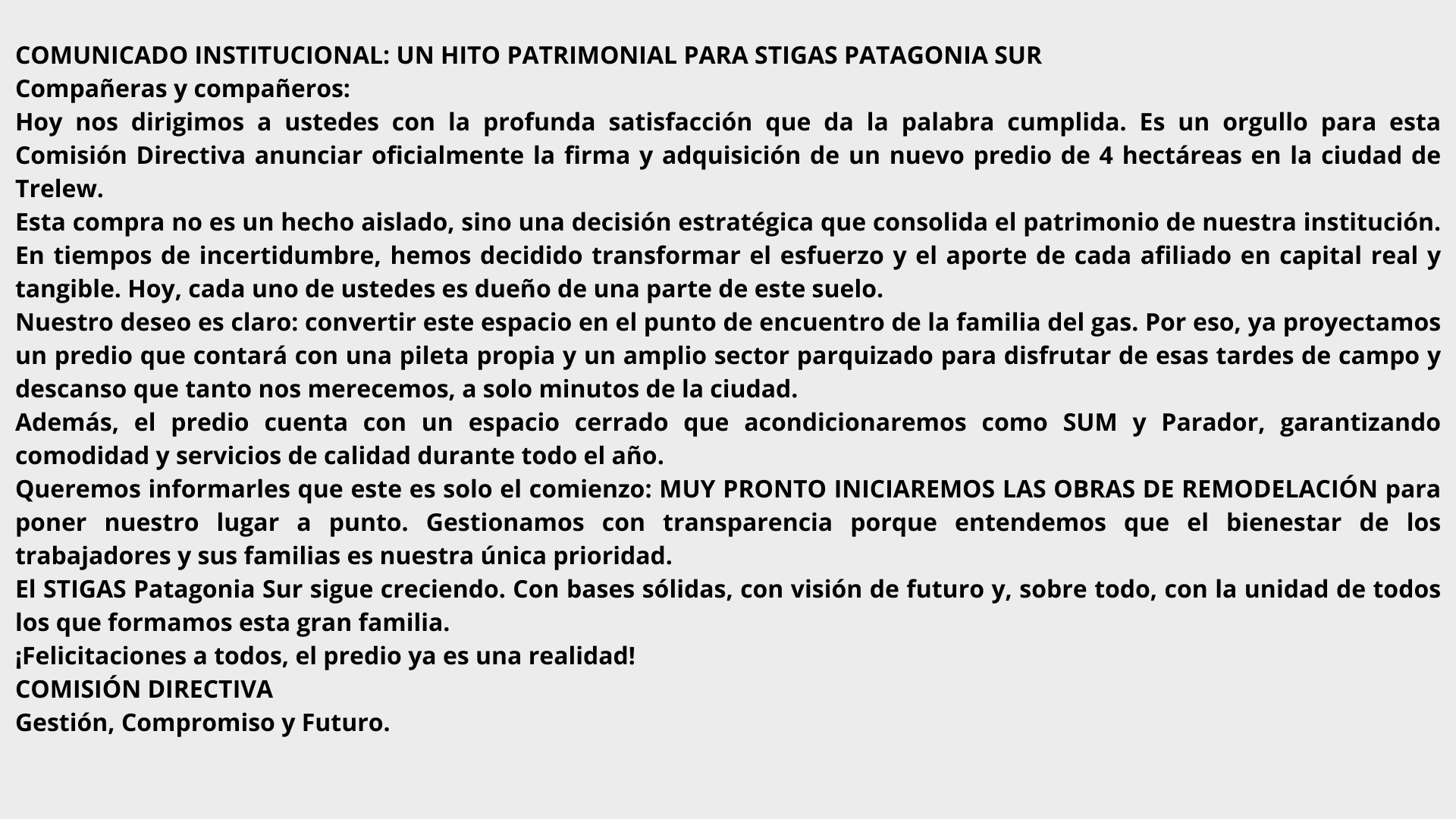 COMUNICADO INSTITUCIONAL: UN HITO PATRIMONIAL PARA STIGAS PATAGONIA SUR
Compañeras y compañeros:
Hoy nos dirigimos a ustedes con la profunda satisfacción que da la palabra cumplida. Es un orgullo para esta Comisión Directiva anunciar oficialmente la firma y adquisición de un nuevo predio de 4 hectáreas en la ciudad de Trelew.
Esta compra no es un hecho aislado, sino una decisión estratégica que consolida el patrimonio de nuestra institución. En tiempos de incertidumbre, hemos decidido transformar el esfuerzo y el aporte de cada afiliado en capital real y tangible. Hoy, cada uno de ustedes es dueño de una parte de este suelo.
Nuestro deseo es claro: convertir este espacio en el punto de encuentro de la familia del gas. Por eso, ya proyectamos un predio que contará con una pileta propia y un amplio sector parquizado para disfrutar de esas tardes de campo y descanso que tanto nos merecemos, a solo minutos de la ciudad.
Además, el predio cuenta con un espacio cerrado que acondicionaremos como SUM y Parador, garantizando comodidad y servicios de calidad durante todo el año.
Queremos informarles que este es solo el comienzo: MUY PRONTO INICIAREMOS LAS OBRAS DE REMODELACIÓN para poner nuestro lugar a punto. Gestionamos con transparencia porque entendemos que el bienestar de los trabajadores y sus familias es nuestra única prioridad.
El STIGAS Patagonia Sur sigue creciendo. Con bases sólidas, con visión de futuro y, sobre todo, con la unidad de todos los que formamos esta gran familia.
¡Felicitaciones a todos, el predio ya es una realidad!
COMISIÓN DIRECTIVA
Gestión, Compromiso y Futuro.